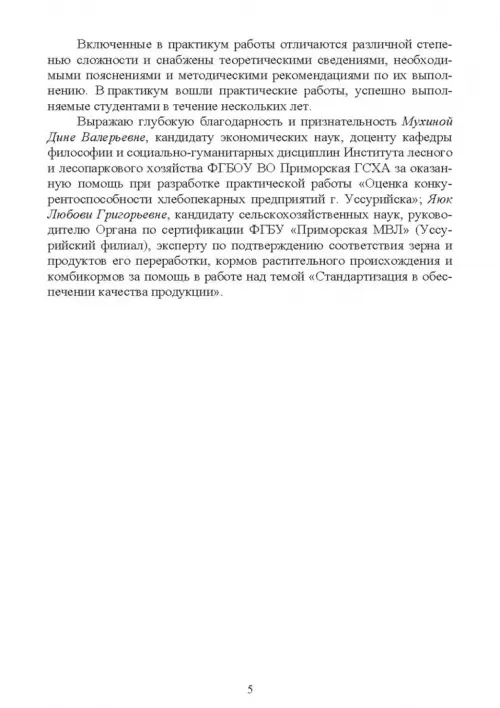 Включенные в практикум работы отличаются различной степенью сложности и снабжены теоретическими сведениями, необходимыми пояснениями и методическими рекомендациями по их выполнению. В практикум вошли практические работы, успешно выполняемые студентами в течение нескольких лет.

Выражаю глубокую благодарность и признательность Мухиной Дине Валерьевне, кандидату экономических наук, доценту кафедры философии и социально-гуманитарных дисциплин Института лесного и лесопаркового хозяйства ФГБОУ ВО Приморская ГСХА за оказанную помощь при разработке практической работы «Оценка конкурентоспособности хлебопекарных предприятий г. Уссурийска»; Яюк Любови Григорьевне, кандидату сельскохозяйственных наук, руководителю Органа по сертификации ФГБУ «Приморская МВЛ» (Уссурийский филиал), эксперту по подтверждению соответствия зерна и продуктов его переработки, кормов растительного происхождения и комбикормов за помощь в работе над темой «Стандартизация в обеспечении качества продукции».

5